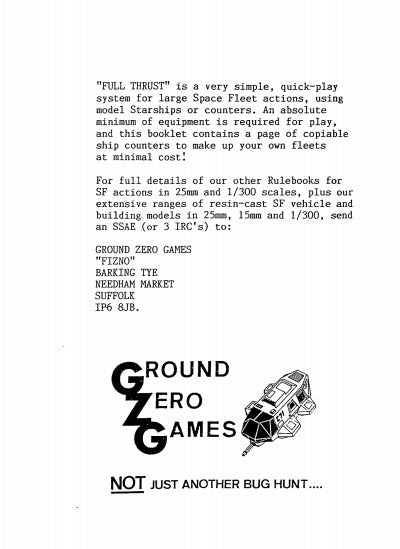 "FULL THRUST" is a very simple, quick-play system for large Space Fleet actions, using model Starships or counters. An absolute minimum of equipment is required for play, and this booklet contains a page of copiable ship counters to make up your own fleets at minimal cost!

For full details of our other Rulebooks for SF actions in 25mm and 1/300 scales, plus our extensive ranges of resin-cast SF vehicle and building models in 25mm, 15mm and 1/300, send an SSAE (or 3 IRC's) to:

GROUND ZERO GAMES
"FIZNO"
BARKING TYE
NEEDHAM MARKET
SUFFOLK
IP6 8JB.

GROUND
ZERO
GAMES

E71

NOT JUST ANOTHER BUG HUNT....